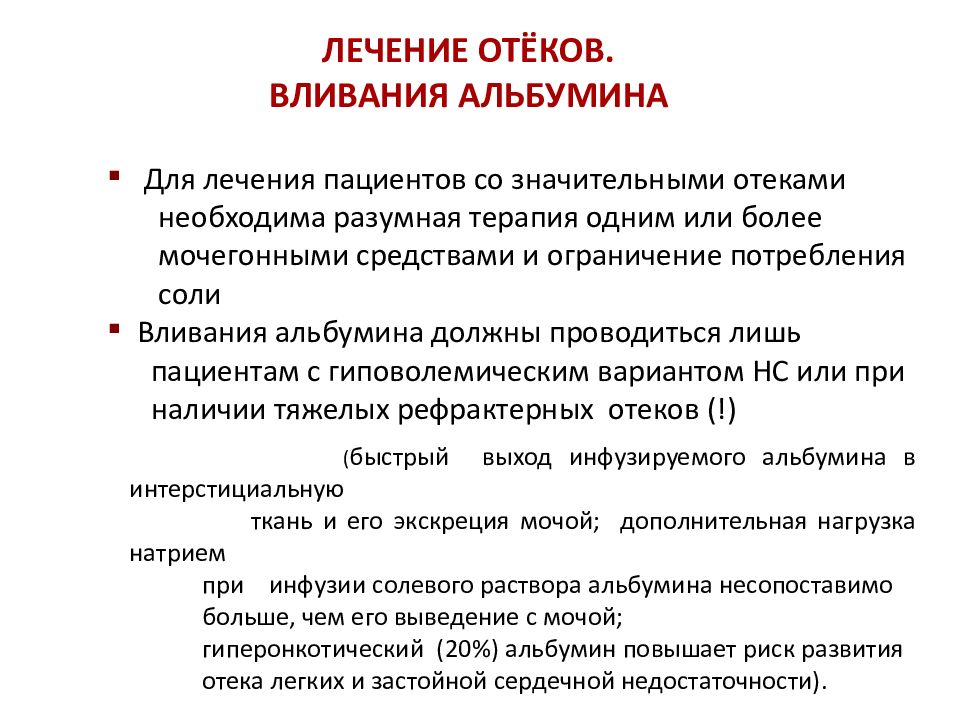 ЛЕЧЕНИЕ ОТЁКОВ.
ВЛИВАНИЯ АЛЬБУМИНА

▪ Для лечения пациентов со значительными отеками необходима разумная терапия одним или более мочегонными средствами и ограничение потребления соли

▪ Вливания альбумина должны проводиться лишь пациентам с гиповолемическим вариантом НС или при наличии тяжелых рефрактерных отеков (!)

(быстрый выход инфузируемого альбумина в интерстициальную ткань и его экскреция мочой; дополнительная нагрузка натрием при инфузии солевого раствора альбумина несопоставимо больше, чем его выведение с мочой; гиперонкотический (20%) альбумин повышает риск развития отека легких и застойной сердечной недостаточности).